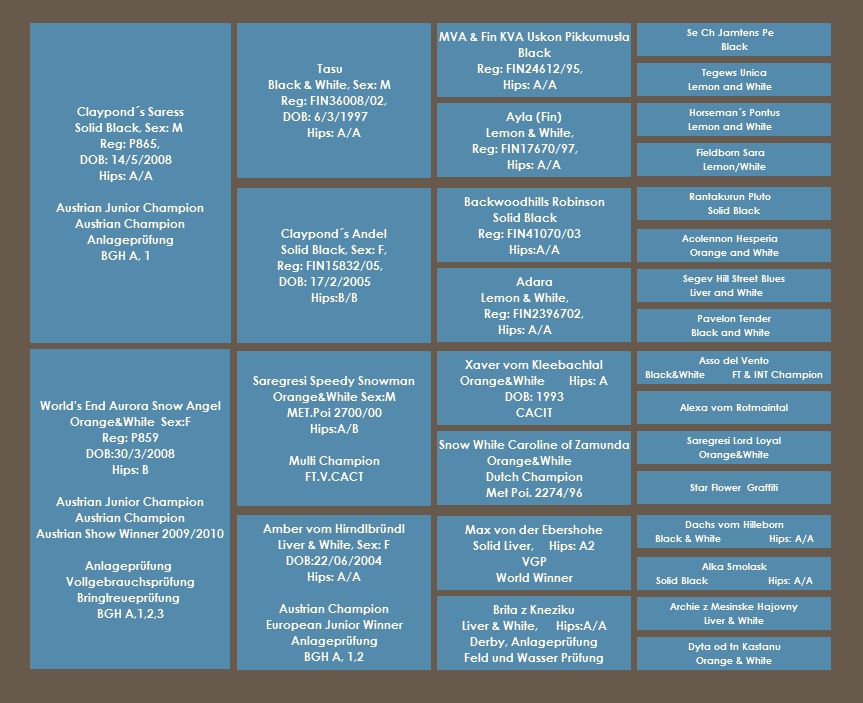 Claypond´s Saress
Solid Black, Sex: M
Reg: P865,
DOB: 14/5/2008
Hips: A/A

Austrian Junior Champion
Austrian Champion
Anlageprüfung
BGH A, 1

World's End Aurora Snow Angel
Orange&White Sex:F
Reg: P859
DOB:30/3/2008
Hips: B

Austrian Junior Champion
Austrian Champion
Austrian Show Winner 2009/2010

Anlageprüfung
Vollgebrauchsprüfung
Bringtreueprüfung
BGH A,1,2,3

Tasu
Black & White, Sex: M
Reg: FIN36008/02,
DOB: 6/3/1997
Hips: A/A

Claypond´s Andel
Solid Black, Sex: F,
Reg: FIN15832/05,
DOB: 17/2/2005
Hips:B/B

Saregresi Speedy Snowman
Orange&White Sex:M
MET.Poi 2700/00
Hips:A/B

Multi Champion
FT.V.CACT

Amber vom Hirndlbründl
Liver & White, Sex: F
DOB:22/06/2004
Hips: A/A

Austrian Champion
European Junior Winner
Anlageprüfung
BGH A, 1,2

MVA & Fin KVA Uskon Pikkumusta
Black
Reg: FIN24612/95,
Hips: A/A

Ayla (Fin)
Lemon & White,
Reg: FIN17670/97,
Hips: A/A

Backwoodhills Robinson
Solid Black
Reg: FIN41070/03
Hips:A/A

Adara
Lemon & White,
Reg: FIN2396702,
Hips: A/A

Xaver vom Kleebachtal
Orange&White Hips: A
DOB: 1993
CACIT

Snow White Caroline of Zamunda
Orange&White
Dutch Champion
Met Poi. 2274/96

Max von der Ebershohe
Solid Liver, Hips: A2
VGP
World Winner

Brita z Kneziku
Liver & White, Hips:A/A
Derby, Anlageprüfung
Feld und Wasser Prüfung

Se Ch Jamtens Pe
Black

Tegews Unica
Lemon and White

Horseman´s Pontus
Lemon and White

Fieldborn Sara
Lemon/White

Rantakurun Pluto
Solid Black

Acolennon Hesperia
Orange and White

Segev Hill Street Blues
Liver and White

Pavelon Tender
Black and White

Asso del Vento
Black&White FT & INT Champion

Alexa vom Rotmaintal

Saregresi Lord Loyal
Orange&White

Star Flower Graffiti

Dachs vom Hilleborn
Black & White Hips: A/A

Alka Smolask
Solid Black Hips: A/A

Archie z Mesinske Hajovny
Liver & White

Dyta od tn Kastanu
Orange & White